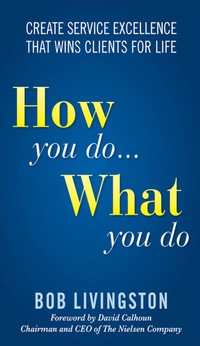 CREATE SERVICE EXCELLENCE THAT WINS CLIENTS FOR LIFE

How you do... What you do

BOB LIVINGSTON

Foreword by David Calhoun
Chairman and CEO of The Nielsen Company